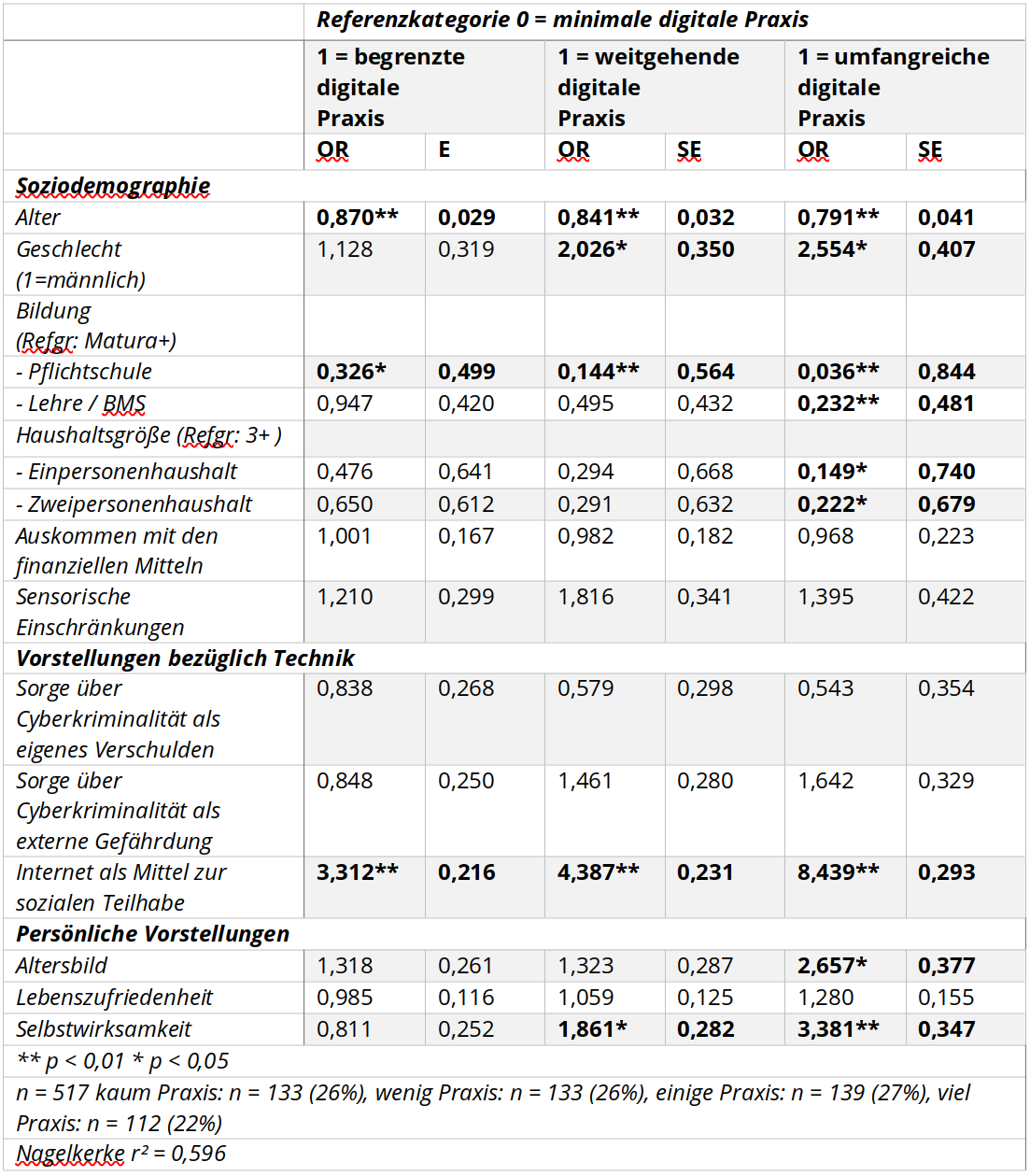 |  | Referenzkategorie 0 = minimale digitale Praxis | | | | | |
|---|---|---|---|---|---|---|
|  | 1 = begrenzte digitale Praxis | | 1 = weitgehende digitale Praxis | | 1 = umfangreiche digitale Praxis | |
|  | OR | E | OR | SE | OR | SE |
| Soziodemographie | | | | | | |
| Alter | 0,870** | 0,029 | 0,841** | 0,032 | 0,791** | 0,041 |
| Geschlecht (1=männlich) | 1,128 | 0,319 | 2,026* | 0,350 | 2,554* | 0,407 |
| Bildung (Refgr: Matura+) | | | | | | |
| - Pflichtschule | 0,326* | 0,499 | 0,144** | 0,564 | 0,036** | 0,844 |
| - Lehre / BMS | 0,947 | 0,420 | 0,495 | 0,432 | 0,232** | 0,481 |
| Haushaltsgröße (Refgr: 3+ ) | | | | | | |
| - Einpersonenhaushalt | 0,476 | 0,641 | 0,294 | 0,668 | 0,149* | 0,740 |
| - Zweipersonenhaushalt | 0,650 | 0,612 | 0,291 | 0,632 | 0,222* | 0,679 |
| Auskommen mit den finanziellen Mitteln | 1,001 | 0,167 | 0,982 | 0,182 | 0,968 | 0,223 |
| Sensorische Einschränkungen | 1,210 | 0,299 | 1,816 | 0,341 | 1,395 | 0,422 |
| Vorstellungen bezüglich Technik | | | | | | |
| Sorge über Cyberkriminalität als eigenes Verschulden | 0,838 | 0,268 | 0,579 | 0,298 | 0,543 | 0,354 |
| Sorge über Cyberkriminalität als externe Gefährdung | 0,848 | 0,250 | 1,461 | 0,280 | 1,642 | 0,329 |
| Internet als Mittel zur sozialen Teilhabe | 3,312** | 0,216 | 4,387** | 0,231 | 8,439** | 0,293 |
| Persönliche Vorstellungen | | | | | | |
| Altersbild | 1,318 | 0,261 | 1,323 | 0,287 | 2,657* | 0,377 |
| Lebenszufriedenheit | 0,985 | 0,116 | 1,059 | 0,125 | 1,280 | 0,155 |
| Selbstwirksamkeit | 0,811 | 0,252 | 1,861* | 0,282 | 3,381** | 0,347 |
| ** p < 0,01 * p < 0,05 | | | | | | |
| n = 517 kaum Praxis: n = 133 (26%), wenig Praxis: n = 133 (26%), einige Praxis: n = 139 (27%), viel Praxis: n = 112 (22%) | | | | | | |
| Nagelkerke r² = 0,596 | | | | | | |